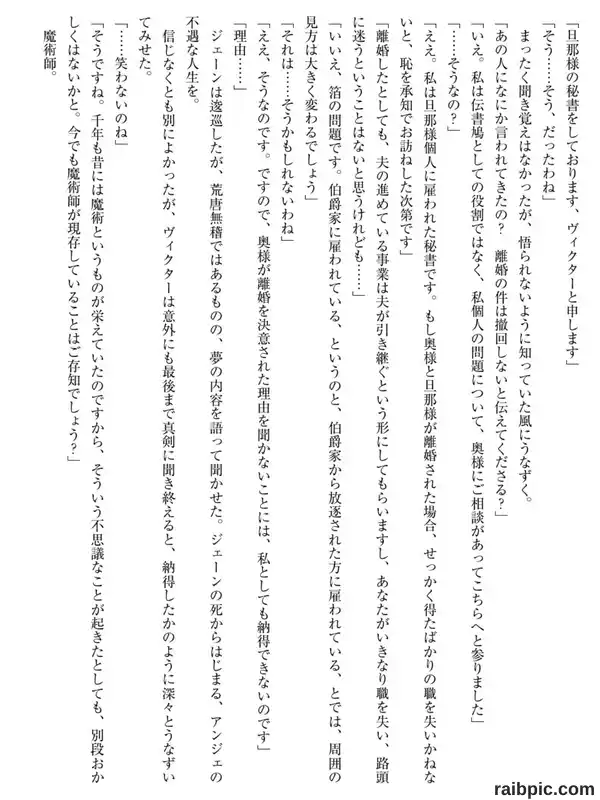 「旦那様の秘書をしております、ヴィクターと申します」

「そう……そう、だったわね」

まったく聞き覚えはなかったが、悟られないように知っていた風にうなずく。

「あの人になにか言われてきたの？　離婚の件は撤回しないと伝えてくださる？」

「いえ。私は伝書鳩としての役割ではなく、私個人の問題について、奥様にご相談があってこちらへと参りました」

「……そうなの？」

「ええ。私は旦那様個人に雇われた秘書です。もし奥様と旦那様が離婚された場合、せっかく得たばかりの職を失いかねないと、恥を承知でお訪ねした次第です」

「離婚したとしても、夫の進めている事業は夫が引き継ぐという形にしてもらいますし、あなたがいきなり職を失い、路頭に迷うということはないと思うけれども……」

「いいえ、箔の問題です。伯爵家に雇われている、というのと、伯爵家から放逐された方に雇われている、とでは、周囲の見方は大きく変わるでしょう」

「それは……そうかもしれないわね」

「ええ、そうなのです。ですので、奥様が離婚を決意された理由を聞かないことには、私としても納得できないのです」

「理由……」

ジェーンは逡巡したが、荒唐無稽ではあるものの、夢の内容を語って聞かせた。ジェーンの死からはじまる、アンジェの不遇な人生を。

信じなくとも別によかったが、ヴィクターは意外にも最後まで真剣に聞き終えると、納得したかのように深々とうなずいてみせた。

「……笑わないのね」

「そうですね。千年も昔には魔術というものが栄えていたのですから、そういう不思議なことが起きたとしても、別段おかしくはないかと。今でも魔術師が現存していることはご存知でしょう？」

魔術師。

raibpic.com